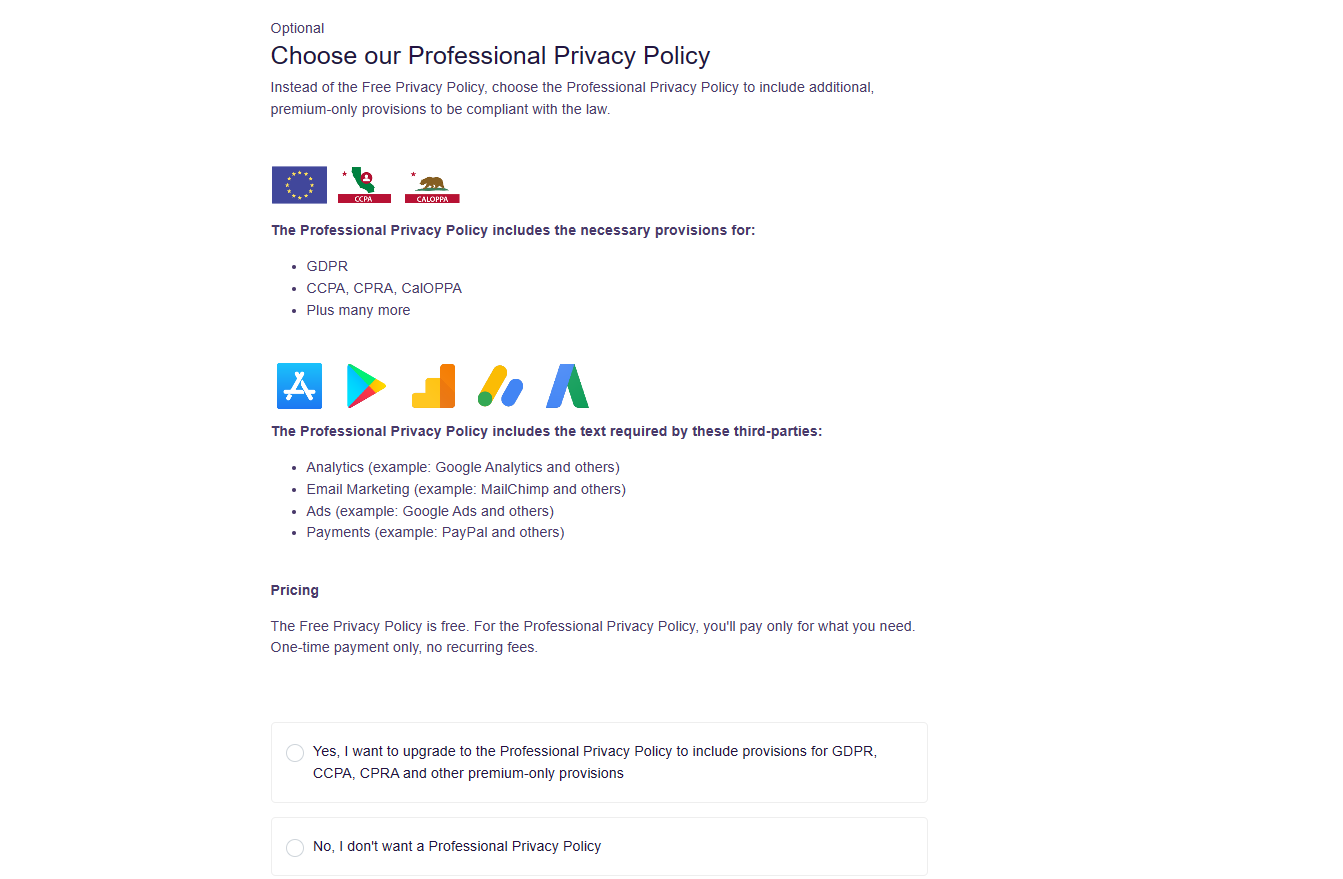 Optional

Choose our Professional Privacy Policy

Instead of the Free Privacy Policy, choose the Professional Privacy Policy to include additional, premium-only provisions to be compliant with the law.

CCPA CALOPPA

The Professional Privacy Policy includes the necessary provisions for:

- GDPR
- CCPA, CPRA, CalOPPA
- Plus many more

The Professional Privacy Policy includes the text required by these third-parties:

- Analytics (example: Google Analytics and others)
- Email Marketing (example: MailChimp and others)
- Ads (example: Google Ads and others)
- Payments (example: PayPal and others)

Pricing

The Free Privacy Policy is free. For the Professional Privacy Policy, you'll pay only for what you need. One-time payment only, no recurring fees.

Yes, I want to upgrade to the Professional Privacy Policy to include provisions for GDPR, CCPA, CPRA and other premium-only provisions

No, I don't want a Professional Privacy Policy